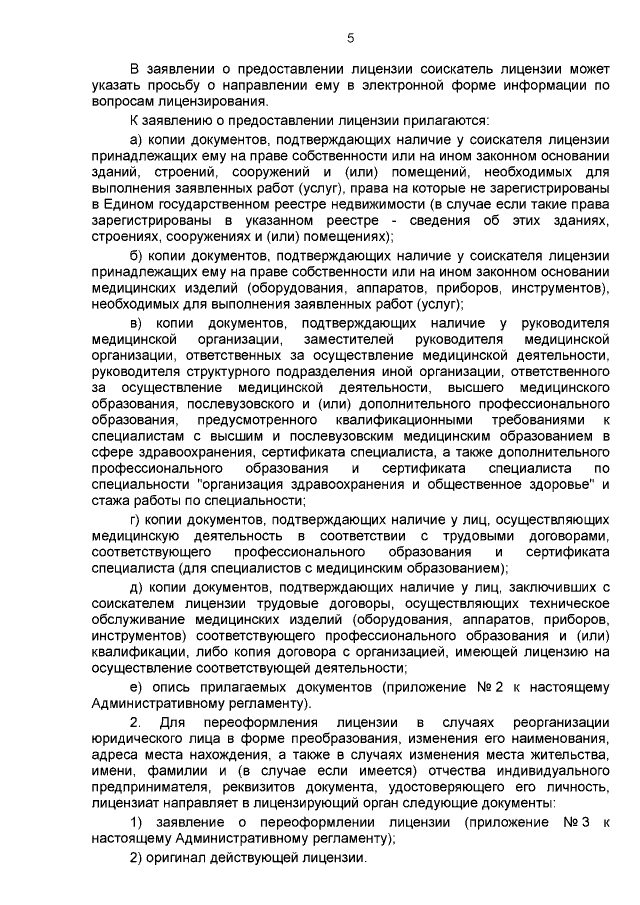 5

В заявлении о предоставлении лицензии соискатель лицензии может указать просьбу о направлении ему в электронной форме информации по вопросам лицензирования.

К заявлению о предоставлении лицензии прилагаются:

а) копии документов, подтверждающих наличие у соискателя лицензии принадлежащих ему на праве собственности или на ином законном основании зданий, строений, сооружений и (или) помещений, необходимых для выполнения заявленных работ (услуг), права на которые не зарегистрированы в Едином государственном реестре недвижимости (в случае если такие права зарегистрированы в указанном реестре - сведения об этих зданиях, строениях, сооружениях и (или) помещениях);

б) копии документов, подтверждающих наличие у соискателя лицензии принадлежащих ему на праве собственности или на ином законном основании медицинских изделий (оборудования, аппаратов, приборов, инструментов), необходимых для выполнения заявленных работ (услуг);

в) копии документов, подтверждающих наличие у руководителя медицинской организации, заместителей руководителя медицинской организации, ответственных за осуществление медицинской деятельности, руководителя структурного подразделения иной организации, ответственного за осуществление медицинской деятельности, высшего медицинского образования, послевузовского и (или) дополнительного профессионального образования, предусмотренного квалификационными требованиями к специалистам с высшим и послевузовским медицинским образованием в сфере здравоохранения, сертификата специалиста, а также дополнительного профессионального образования и сертификата специалиста по специальности "организация здравоохранения и общественное здоровье" и стажа работы по специальности;

г) копии документов, подтверждающих наличие у лиц, осуществляющих медицинскую деятельность в соответствии с трудовыми договорами, соответствующего профессионального образования и сертификата специалиста (для специалистов с медицинским образованием);

д) копии документов, подтверждающих наличие у лиц, заключивших с соискателем лицензии трудовые договоры, осуществляющих техническое обслуживание медицинских изделий (оборудования, аппаратов, приборов, инструментов) соответствующего профессионального образования и (или) квалификации, либо копия договора с организацией, имеющей лицензию на осуществление соответствующей деятельности;

е) опись прилагаемых документов (приложение № 2 к настоящему Административному регламенту).

2. Для переоформления лицензии в случаях реорганизации юридического лица в форме преобразования, изменения его наименования, адреса места нахождения, а также в случаях изменения места жительства, имени, фамилии и (в случае если имеется) отчества индивидуального предпринимателя, реквизитов документа, удостоверяющего его личность, лицензиат направляет в лицензирующий орган следующие документы:

1) заявление о переоформлении лицензии (приложение № 3 к настоящему Административному регламенту);

2) оригинал действующей лицензии.